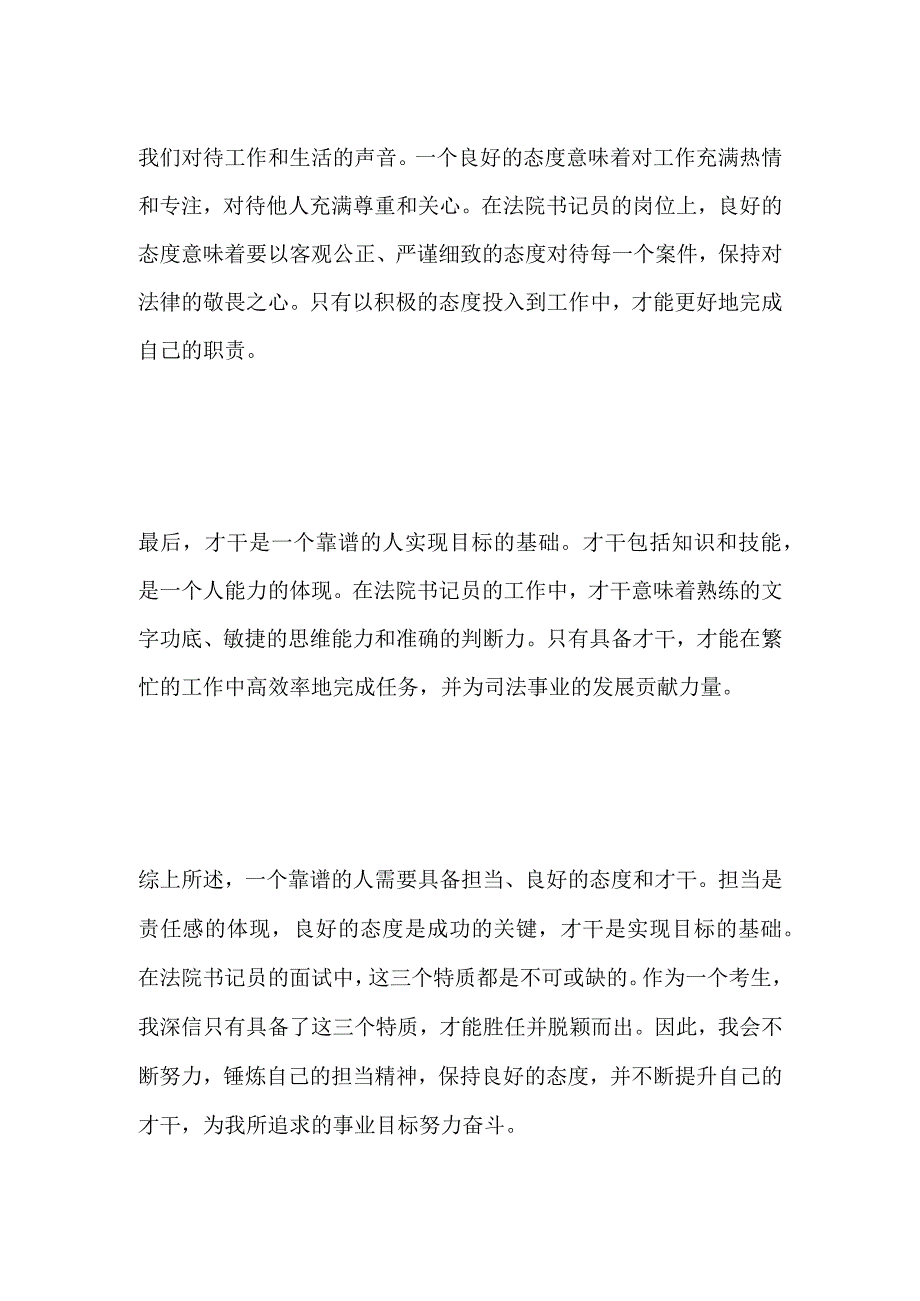 我们对待工作和生活的声音。一个良好的态度意味着对工作充满热情和专注，对待他人充满尊重和关心。在法院书记员的岗位上，良好的态度意味着要以客观公正、严谨细致的态度对待每一个案件，保持对法律的敬畏之心。只有以积极的态度投入到工作中，才能更好地完成自己的职责。

最后，才干是一个靠谱的人实现目标的基础。才干包括知识和技能，是一个人能力的体现。在法院书记员的工作中，才干意味着熟练的文字功底、敏捷的思维能力和准确的判断力。只有具备才干，才能在繁忙的工作中高效率地完成任务，并为司法事业的发展贡献力量。

综上所述，一个靠谱的人需要具备担当、良好的态度和才干。担当是责任感的体现，良好的态度是成功的关键，才干是实现目标的基础。在法院书记员的面试中，这三个特质都是不可或缺的。作为一个考生，我深信只有具备了这三个特质，才能胜任并脱颖而出。因此，我会不断努力，锤炼自己的担当精神，保持良好的态度，并不断提升自己的才干，为我所追求的事业目标努力奋斗。